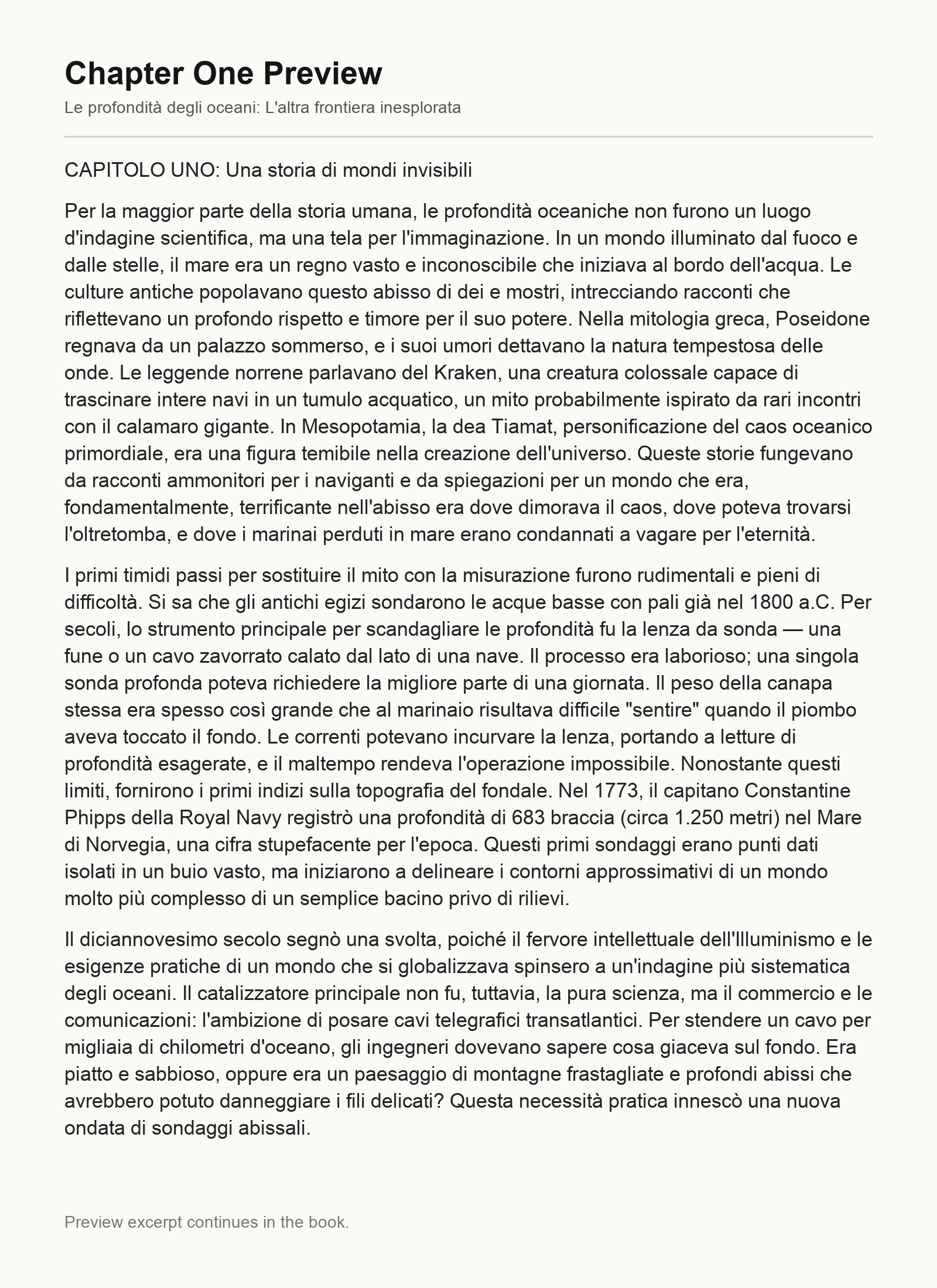 Chapter One Preview

Le profondità degli oceani: L'altra frontiera inesplorata

CAPITOLO UNO: Una storia di mondi invisibili

Per la maggior parte della storia umana, le profondità oceaniche non furono un luogo d'indagine scientifica, ma una tela per l'immaginazione. In un mondo illuminato dal fuoco e dalle stelle, il mare era un regno vasto e inconoscibile che iniziava al bordo dell'acqua. Le culture antiche popolavano questo abisso di dei e mostri, intrecciando racconti che riflettevano un profondo rispetto e timore per il suo potere. Nella mitologia greca, Poseidone regnava da un palazzo sommerso, e i suoi umori dettavano la natura tempestosa delle onde. Le leggende norrene parlavano del Kraken, una creatura colossale capace di trascinare intere navi in un tumulo acquatico, un mito probabilmente ispirato da rari incontri con il calamaro gigante. In Mesopotamia, la dea Tiamat, personificazione del caos oceanico primordiale, era una figura temibile nella creazione dell'universo. Queste storie fungevano da racconti ammonitori per i naviganti e da spiegazioni per un mondo che era, fondamentalmente, terrificante nell'abisso era dove dimorava il caos, dove poteva trovarsi l'oltretomba, e dove i marinai perduti in mare erano condannati a vagare per l'eternità.

I primi timidi passi per sostituire il mito con la misurazione furono rudimentali e pieni di difficoltà. Si sa che gli antichi egizi sondarono le acque basse con pali già nel 1800 a.C. Per secoli, lo strumento principale per scandagliare le profondità fu la lenza da sonda — una fune o un cavo zavorrato calato dal lato di una nave. Il processo era laborioso; una singola sonda profonda poteva richiedere la migliore parte di una giornata. Il peso della canapa stessa era spesso così grande che al marinaio risultava difficile "sentire" quando il piombo aveva toccato il fondo. Le correnti potevano incurvare la lenza, portando a letture di profondità esagerate, e il maltempo rendeva l'operazione impossibile. Nonostante questi limiti, fornirono i primi indizi sulla topografia del fondale. Nel 1773, il capitano Constantine Phipps della Royal Navy registrò una profondità di 683 braccia (circa 1.250 metri) nel Mare di Norvegia, una cifra stupefacente per l'epoca. Questi primi sondaggi erano punti dati isolati in un buio vasto, ma iniziarono a delineare i contorni approssimativi di un mondo molto più complesso di un semplice bacino privo di rilievi.

Il diciannovesimo secolo segnò una svolta, poiché il fervore intellettuale dell'Illuminismo e le esigenze pratiche di un mondo che si globalizzava spinsero a un'indagine più sistematica degli oceani. Il catalizzatore principale non fu, tuttavia, la pura scienza, ma il commercio e le comunicazioni: l'ambizione di posare cavi telegrafici transatlantici. Per stendere un cavo per migliaia di chilometri d'oceano, gli ingegneri dovevano sapere cosa giaceva sul fondo. Era piatto e sabbioso, oppure era un paesaggio di montagne frastagliate e profondi abissi che avrebbero potuto danneggiare i fili delicati? Questa necessità pratica innescò una nuova ondata di sondaggi abissali.

Preview excerpt continues in the book.